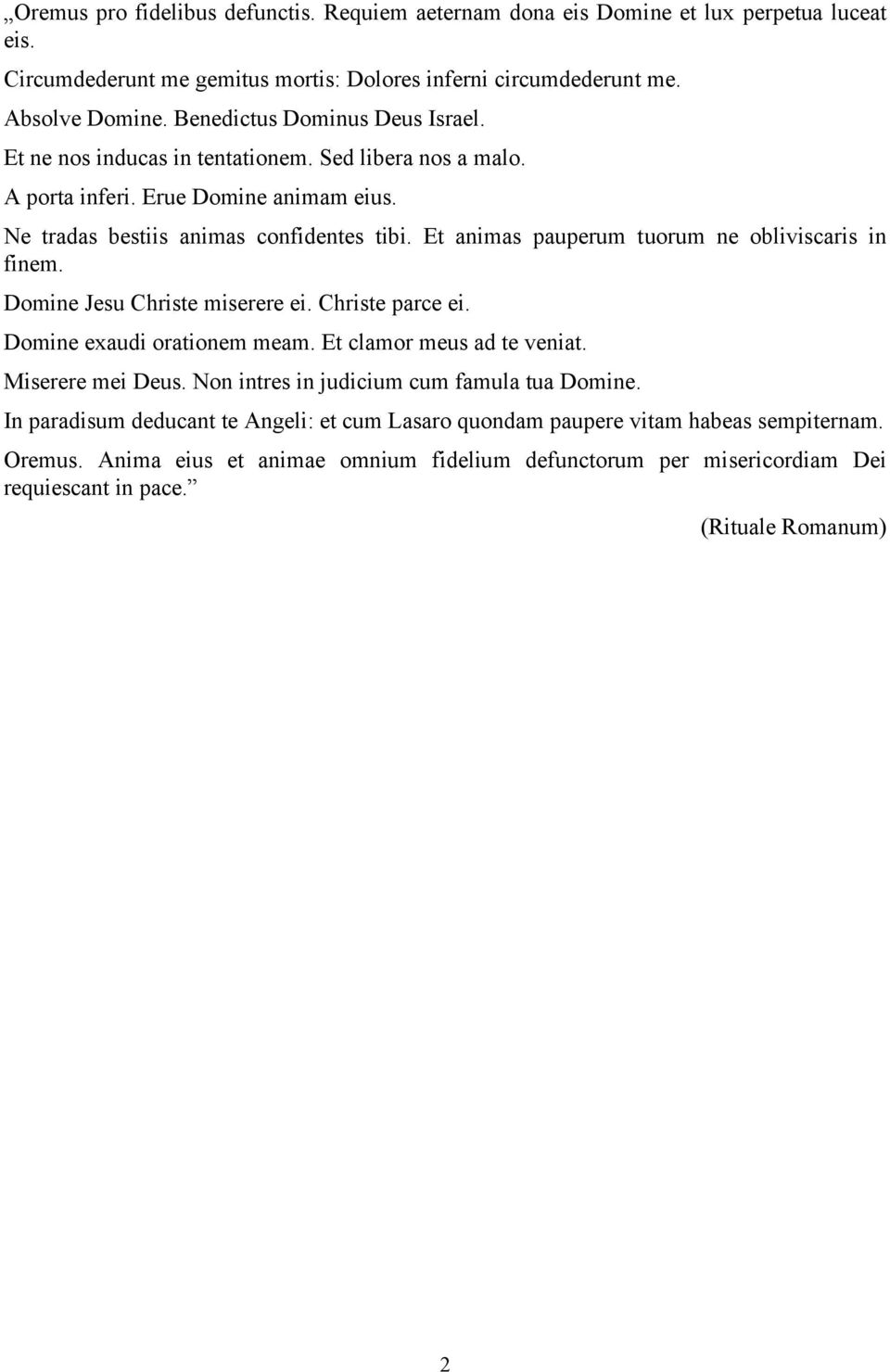 „Oremus pro fidelibus defunctis. Requiem aeternam dona eis Domine et lux perpetua luceat eis.

Circumdederunt me gemitus mortis: Dolores inferni circumdederunt me.

Absolve Domine. Benedictus Dominus Deus Israel.

Et ne nos inducas in tentationem. Sed libera nos a malo.

A porta inferi. Erue Domine animam eius.

Ne tradas bestiis animas confidentes tibi. Et animas pauperum tuorum ne obliviscaris in finem.

Domine Jesu Christe miserere ei. Christe parce ei.

Domine exaudi orationem meam. Et clamor meus ad te veniat.

Miserere mei Deus. Non intres in judicium cum famula tua Domine.

In paradisum deducant te Angeli: et cum Lasaro quondam paupere vitam habeas sempiternam.

Oremus. Anima eius et animae omnium fidelium defunctorum per misericordiam Dei requiescant in pace.”

(Rituale Romanum)

2